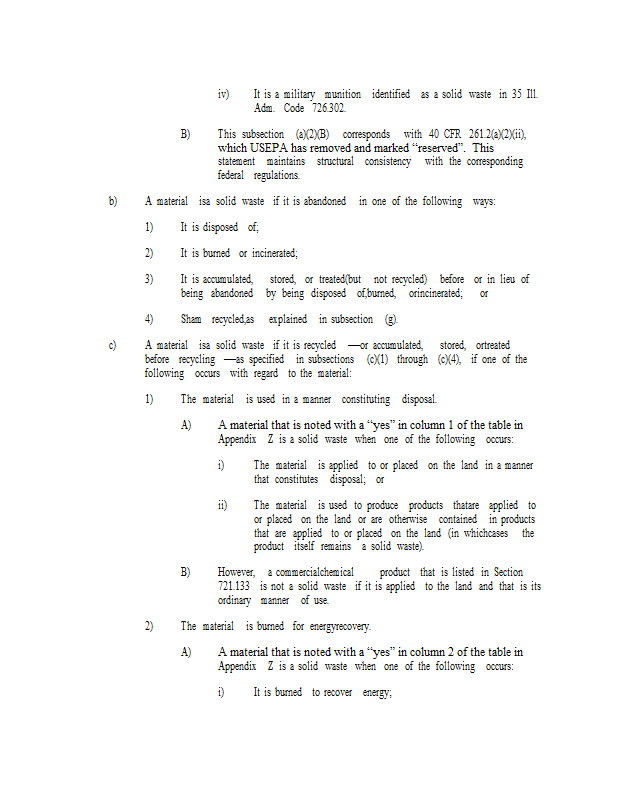 iv) It is a military munition identified as a solid waste in 35 Ill. Adm. Code 726.302.

B) This subsection (a)(2)(B) corresponds with 40 CFR 261.2(a)(2)(ii), which USEPA has removed and marked "reserved". This statement maintains structural consistency with the corresponding federal regulations.

b) A material isa solid waste if it is abandoned in one of the following ways:

1) It is disposed of;

2) It is burned or incinerated;

3) It is accumulated, stored, or treated(but not recycled) before or in lieu of being abandoned by being disposed of,burned, orincinerated; or

4) Sham recycled,as explained in subsection (g).

c) A material isa solid waste if it is recycled —or accumulated, stored, ortreated before recycling —as specified in subsections (c)(1) through (c)(4), if one of the following occurs with regard to the material:

1) The material is used in a manner constituting disposal.

A) A material that is noted with a "yes" in column 1 of the table in Appendix Z is a solid waste when one of the following occurs:

i) The material is applied to or placed on the land in a manner that constitutes disposal; or

ii) The material is used to produce products thatare applied to or placed on the land or are otherwise contained in products that are applied to or placed on the land (in whichcases the product itself remains a solid waste).

B) However, a commercialchemical product that is listed in Section 721.133 is not a solid waste if it is applied to the land and that is its ordinary manner of use.

2) The material is burned for energyrecovery.

A) A material that is noted with a "yes" in column 2 of the table in Appendix Z is a solid waste when one of the following occurs:

i) It is burned to recover energy;